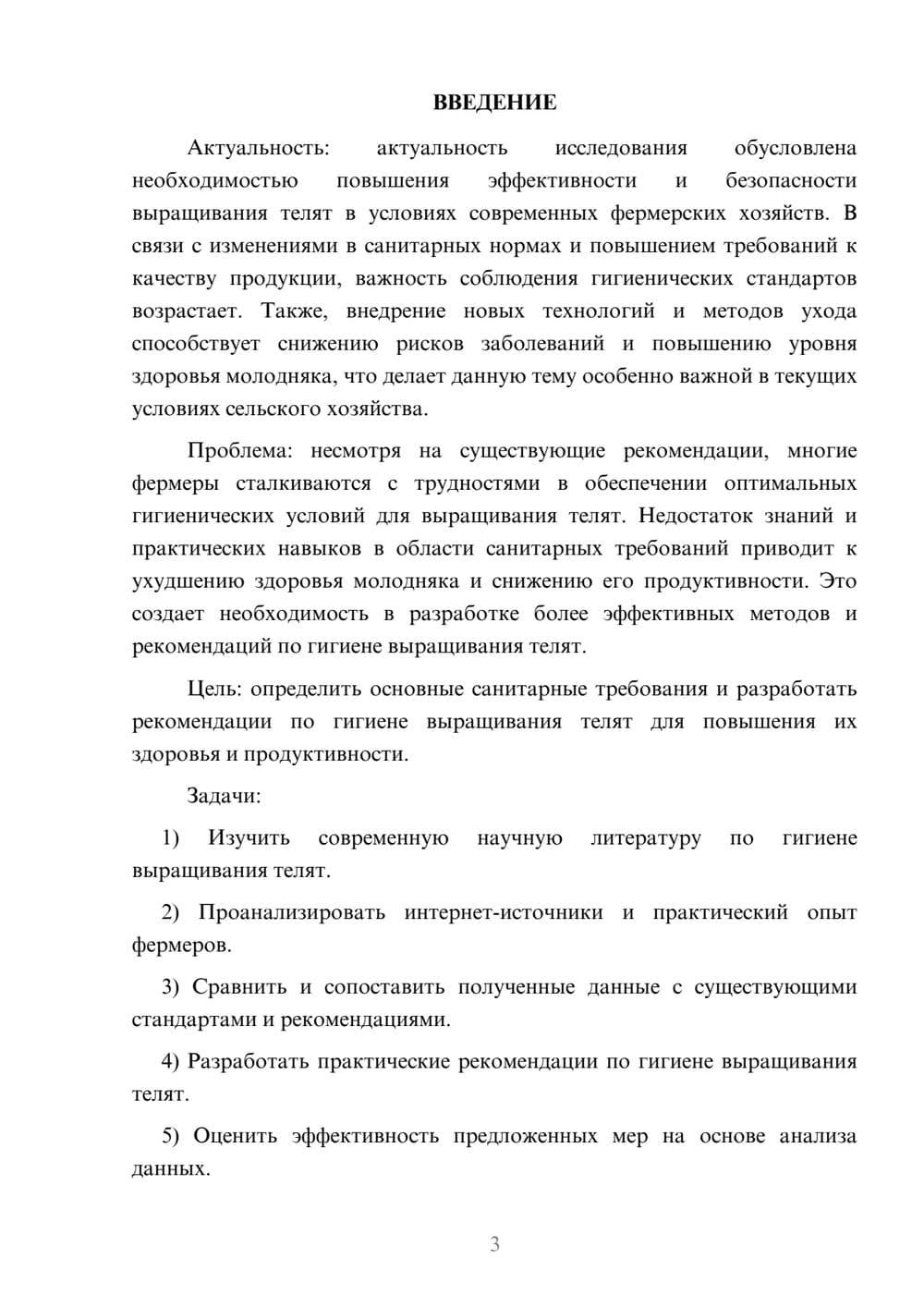 ВВЕДЕНИЕ

Актуальность: актуальность исследования обусловлена необходимостью повышения эффективности и безопасности выращивания телят в условиях современных фермерских хозяйств. В связи с изменениями в санитарных нормах и повышением требований к качеству продукции, важность соблюдения гигиенических стандартов возрастает. Также, внедрение новых технологий и методов ухода способствует снижению рисков заболеваний и повышению уровня здоровья молодняка, что делает данную тему особенно важной в текущих условиях сельского хозяйства.

Проблема: несмотря на существующие рекомендации, многие фермеры сталкиваются с трудностями в обеспечении оптимальных гигиенических условий для выращивания телят. Недостаток знаний и практических навыков в области санитарных требований приводит к ухудшению здоровья молодняка и снижению его продуктивности. Это создает необходимость в разработке более эффективных методов и рекомендаций по гигиене выращивания телят.

Цель: определить основные санитарные требования и разработать рекомендации по гигиене выращивания телят для повышения их здоровья и продуктивности.

Задачи:

1) Изучить современную научную литературу по гигиене выращивания телят.

2) Проанализировать интернет-источники и практический опыт фермеров.

3) Сравнить и сопоставить полученные данные с существующими стандартами и рекомендациями.

4) Разработать практические рекомендации по гигиене выращивания телят.

5) Оценить эффективность предложенных мер на основе анализа данных.

3